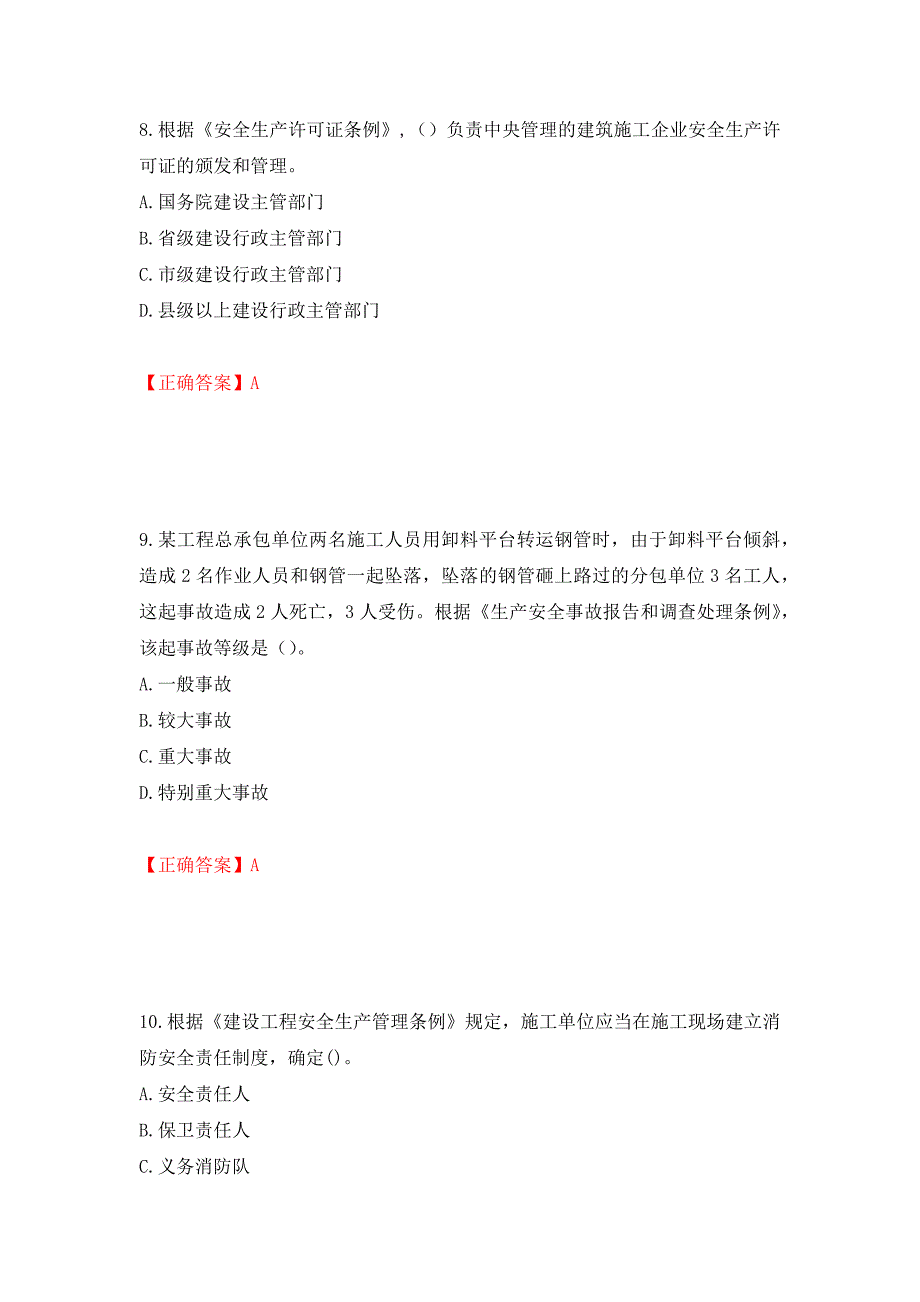 8.根据《安全生产许可证条例》,（）负责中央管理的建筑施工企业安全生产许可证的颁发和管理。
A.国务院建设主管部门
B.省级建设行政主管部门
C.市级建设行政主管部门
D.县级以上建设行政主管部门

【正确答案】A

9.某工程总承包单位两名施工人员用卸料平台转运钢管时，由于卸料平台倾斜，造成2名作业人员和钢管一起坠落，坠落的钢管砸上路过的分包单位3名工人，这起事故造成2人死亡，3人受伤。根据《生产安全事故报告和调查处理条例》，该起事故等级是（）。
A.一般事故
B.较大事故
C.重大事故
D.特别重大事故

【正确答案】A

10.根据《建设工程安全生产管理条例》规定，施工单位应当在施工现场建立消防安全责任制度，确定()。
A.安全责任人
B.保卫责任人
C.义务消防队